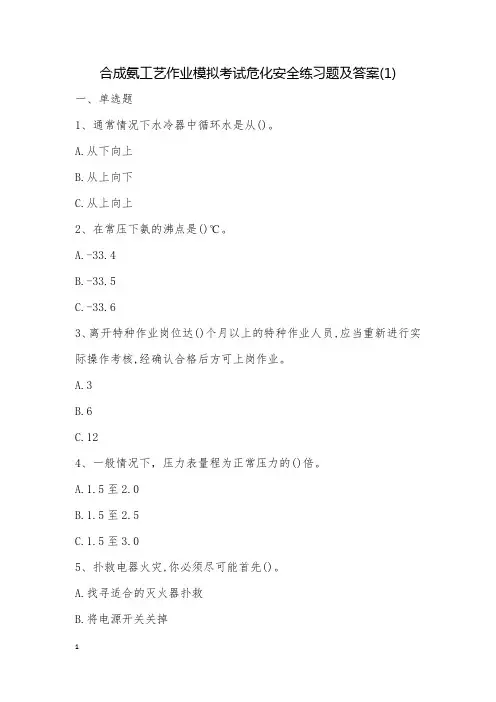 合成氨工艺作业模拟考试危化安全练习题及答案(1)

一、单选题

1、通常情况下水冷器中循环水是从()。

A.从下向上

B.从上向下

C.从上向上

2、在常压下氨的沸点是()℃。

A.-33.4

B.-33.5

C.-33.6

3、离开特种作业岗位达()个月以上的特种作业人员,应当重新进行实际操作考核,经确认合格后方可上岗作业。

A.3

B.6

C.12

4、一般情况下,压力表量程为正常压力的()倍。

A.1.5至2.0

B.1.5至2.5

C.1.5至3.0

5、扑救电器火灾,你必须尽可能首先()。

A.找寻适合的灭火器扑救

B.将电源开关关掉

1